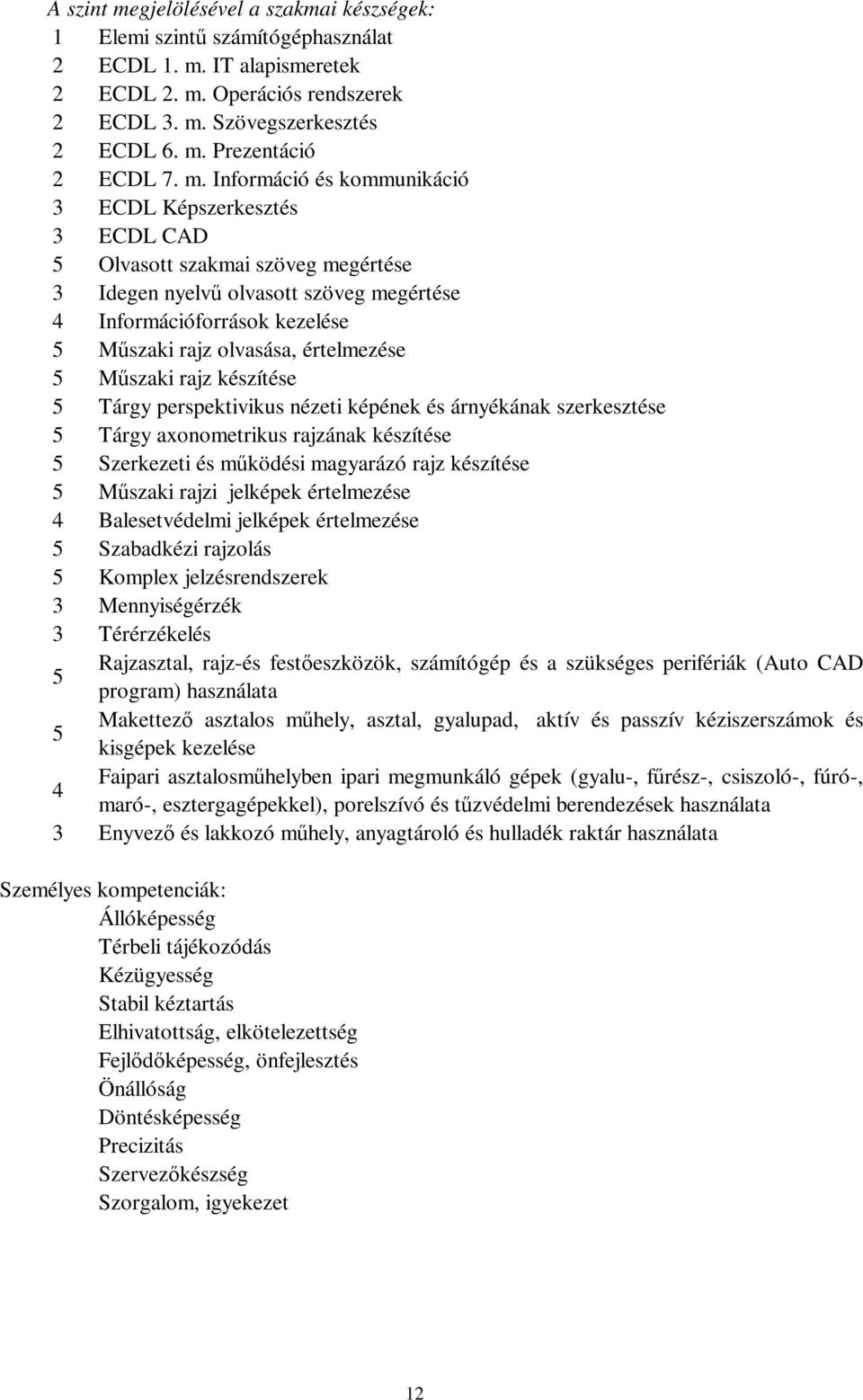 A szint megjelölésével a szakmai készségek:
1 Elemi szintű számítógéphasználat
2 ECDL 1. m. IT alapismeretek
2 ECDL 2. m. Operációs rendszerek
2 ECDL 3. m. Szövegszerkesztés
2 ECDL 6. m. Prezentáció
2 ECDL 7. m. Információ és kommunikáció
3 ECDL Képszerkesztés
3 ECDL CAD
5 Olvasott szakmai szöveg megértése
3 Idegen nyelvű olvasott szöveg megértése
4 Információforrások kezelése
5 Műszaki rajz olvasása, értelmezése
5 Műszaki rajz készítése
5 Tárgy perspektivikus nézeti képének és árnyékának szerkesztése
5 Tárgy axonometrikus rajzának készítése
5 Szerkezeti és működési magyarázó rajz készítése
5 Műszaki rajzi jelképek értelmezése
4 Balesetvédelmi jelképek értelmezése
5 Szabadkézi rajzolás
5 Komplex jelzésrendszerek
3 Mennyiségérzék
3 Térérzékelés
5 Rajzasztal, rajz-és festőeszközök, számítógép és a szükséges perifériák (Auto CAD program) használata
5 Makettező asztalos műhely, asztal, gyalupad, aktív és passzív kéziszerszámok és kisgépek kezelése
4 Faipari asztalosműhelyben ipari megmunkáló gépek (gyalu-, fűrész-, csiszoló-, fúró-, maró-, esztergagépekkel), porelszívó és tűzvédelmi berendezések használata
3 Enyvező és lakkozó műhely, anyagtároló és hulladék raktár használata

Személyes kompetenciák:
Állóképesség
Térbeli tájékozódás
Kézügyesség
Stabil kéztartás
Elhivatottság, elkötelezettség
Fejlődőképesség, önfejlesztés
Önállóság
Döntésképesség
Precizitás
Szervezőkészség
Szorgalom, igyekezet

12